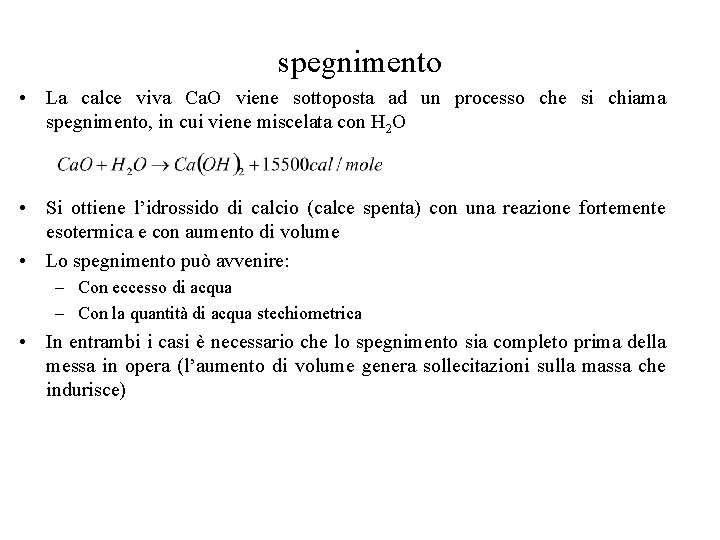 spegnimento

• La calce viva CaO viene sottoposta ad un processo che si chiama spegnimento, in cui viene miscelata con $H_2O$

$CaO + H_2O \rightarrow Ca(OH)_2 + 15500 cal/mole$

• Si ottiene l'idrossido di calcio (calce spenta) con una reazione fortemente esotermica e con aumento di volume

• Lo spegnimento può avvenire:
– Con eccesso di acqua
– Con la quantità di acqua stechiometrica

• In entrambi i casi è necessario che lo spegnimento sia completo prima della messa in opera (l'aumento di volume genera sollecitazioni sulla massa che indurisce)